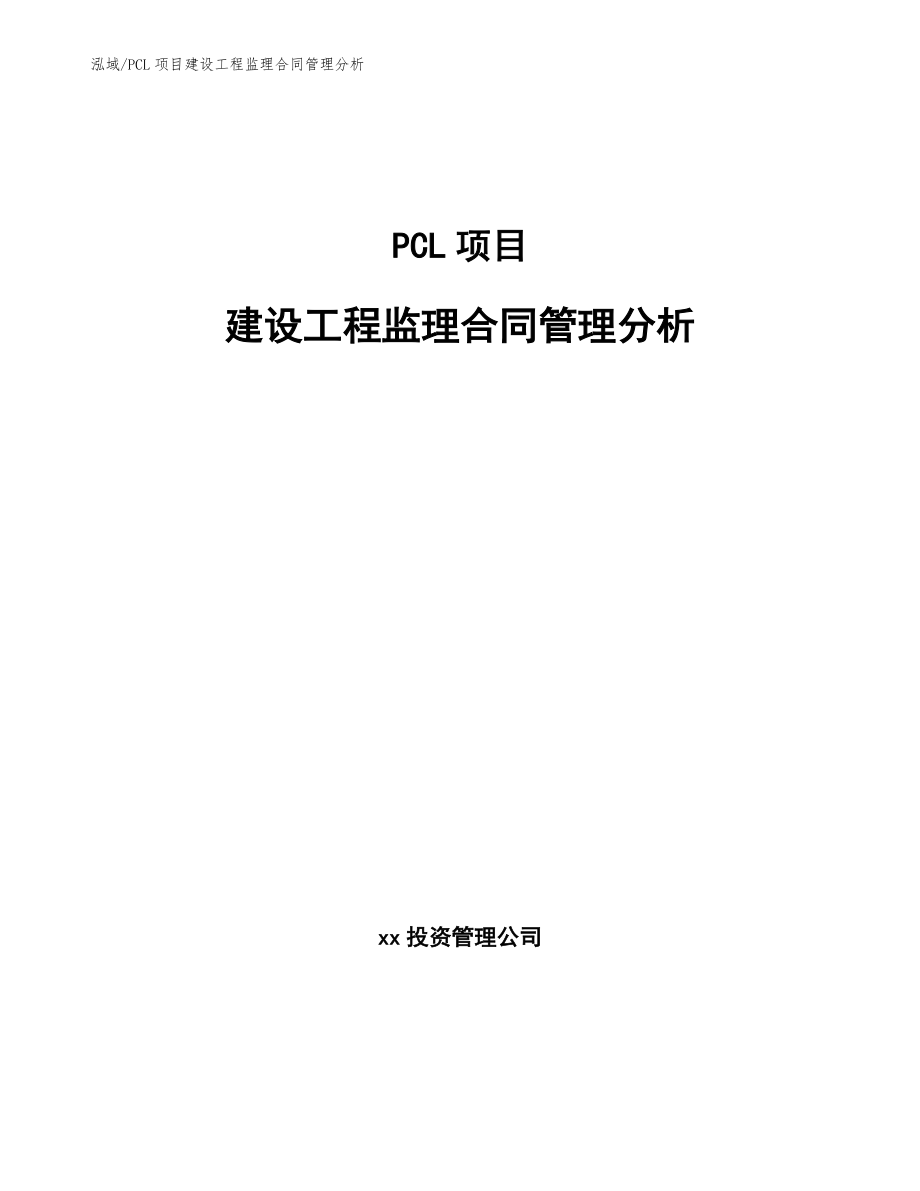 泓域/PCL 项目建设工程监理合同管理分析

PCL 项目

建设工程监理合同管理分析

xx 投资管理公司